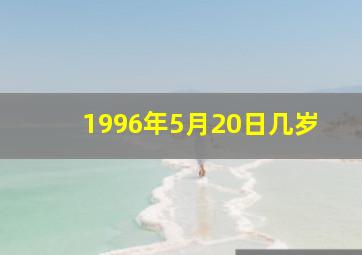 1996年5月20日几岁